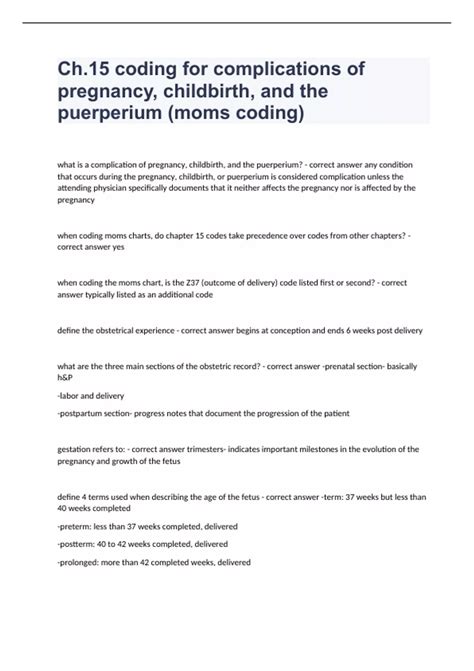 Ch.15 coding for complications of pregnancy, childbirth, and the puerperium (moms coding)

what is a complication of pregnancy, childbirth, and the puerperium? - correct answer any condition that occurs during the pregnancy, childbirth, or puerperium is considered complication unless the attending physician specifically documents that it neither affects the pregnancy nor is affected by the pregnancy

when coding moms charts, do chapter 15 codes take precedence over codes from other chapters? - correct answer yes

when coding the moms chart, is the Z37 (outcome of delivery) code listed first or second? - correct answer typically listed as an additional code

define the obstetrical experience - correct answer begins at conception and ends 6 weeks post delivery

what are the three main sections of the obstetric record? - correct answer -prenatal section- basically h&P

-labor and delivery

-postpartum section- progress notes that document the progression of the patient

gestation refers to: - correct answer trimesters- indicates important milestones in the evolution of the pregnancy and growth of the fetus

define 4 terms used when describing the age of the fetus - correct answer -term: 37 weeks but less than 40 weeks completed

-preterm: less than 37 weeks completed, delivered

-postterm: 40 to 42 weeks completed, delivered

-prolonged: more than 42 completed weeks, delivered